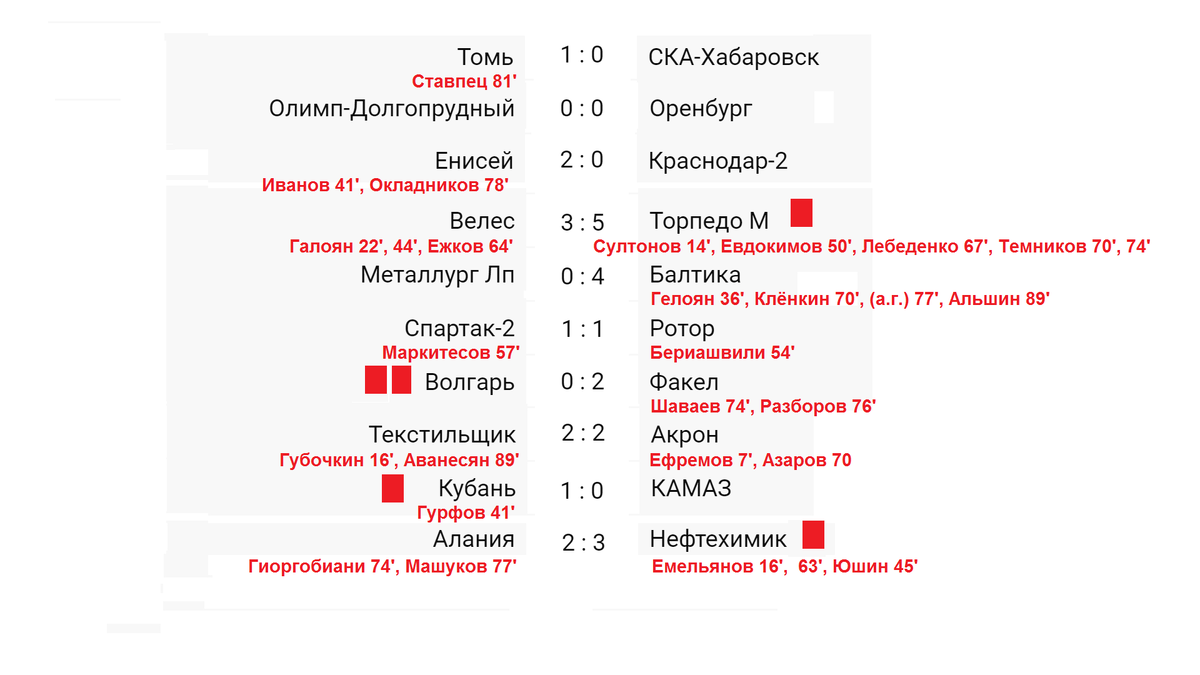 Томь 1 : 0 СКА-Хабаровск
Ставпец 81'

Олимп-Долгопрудный 0 : 0 Оренбург

Енисей 2 : 0 Краснодар-2
Иванов 41', Окладников 78'

Велес 3 : 5 Торпедо М
Галоян 22', 44', Ежков 64'
Султонов 14', Евдокимов 50', Лебеденко 67', Темников 70', 74'

Металлург Лп 0 : 4 Балтика
Гелоян 36', Клёнкин 70', (а.г.) 77', Альшин 89'

Спартак-2 1 : 1 Ротор
Маркитесов 57'
Бериашвили 54'

Волгарь 0 : 2 Факел
Шаваев 74', Разборов 76'

Текстильщик 2 : 2 Акрон
Губочкин 16', Аванесян 89'
Ефремов 7', Азаров 70

Кубань 1 : 0 КАМАЗ
Гурфов 41'

Алания 2 : 3 Нефтехимик
Гиоргобиани 74', Машуков 77'
Емельянов 16', 63', Юшин 45'